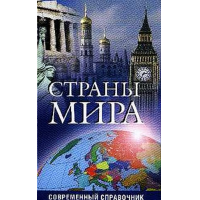 СТРАНЫ
МИРА

СОВРЕМЕННЫЙ СПРАВОЧНИК